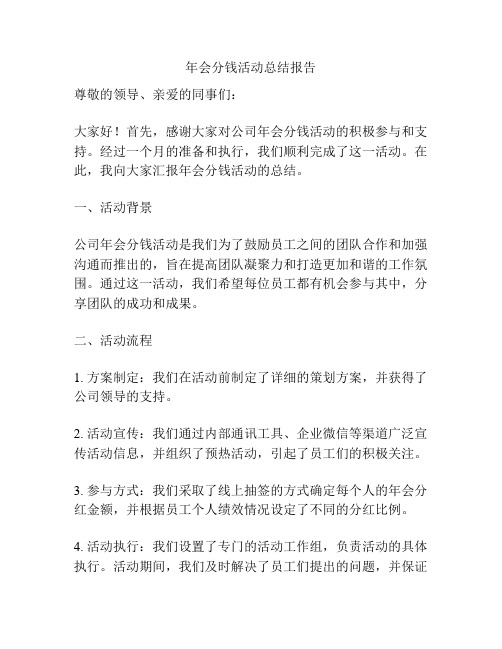 年会分钱活动总结报告

尊敬的领导、亲爱的同事们：

大家好！首先，感谢大家对公司年会分钱活动的积极参与和支持。经过一个月的准备和执行，我们顺利完成了这一活动。在此，我向大家汇报年会分钱活动的总结。

一、活动背景

公司年会分钱活动是我们为了鼓励员工之间的团队合作和加强沟通而推出的，旨在提高团队凝聚力和打造更加和谐的工作氛围。通过这一活动，我们希望每位员工都有机会参与其中，分享团队的成功和成果。

二、活动流程

1. 方案制定：我们在活动前制定了详细的策划方案，并获得了公司领导的支持。

2. 活动宣传：我们通过内部通讯工具、企业微信等渠道广泛宣传活动信息，并组织了预热活动，引起了员工们的积极关注。

3. 参与方式：我们采取了线上抽签的方式确定每个人的年会分红金额，并根据员工个人绩效情况设定了不同的分红比例。

4. 活动执行：我们设置了专门的活动工作组，负责活动的具体执行。活动期间，我们及时解决了员工们提出的问题，并保证